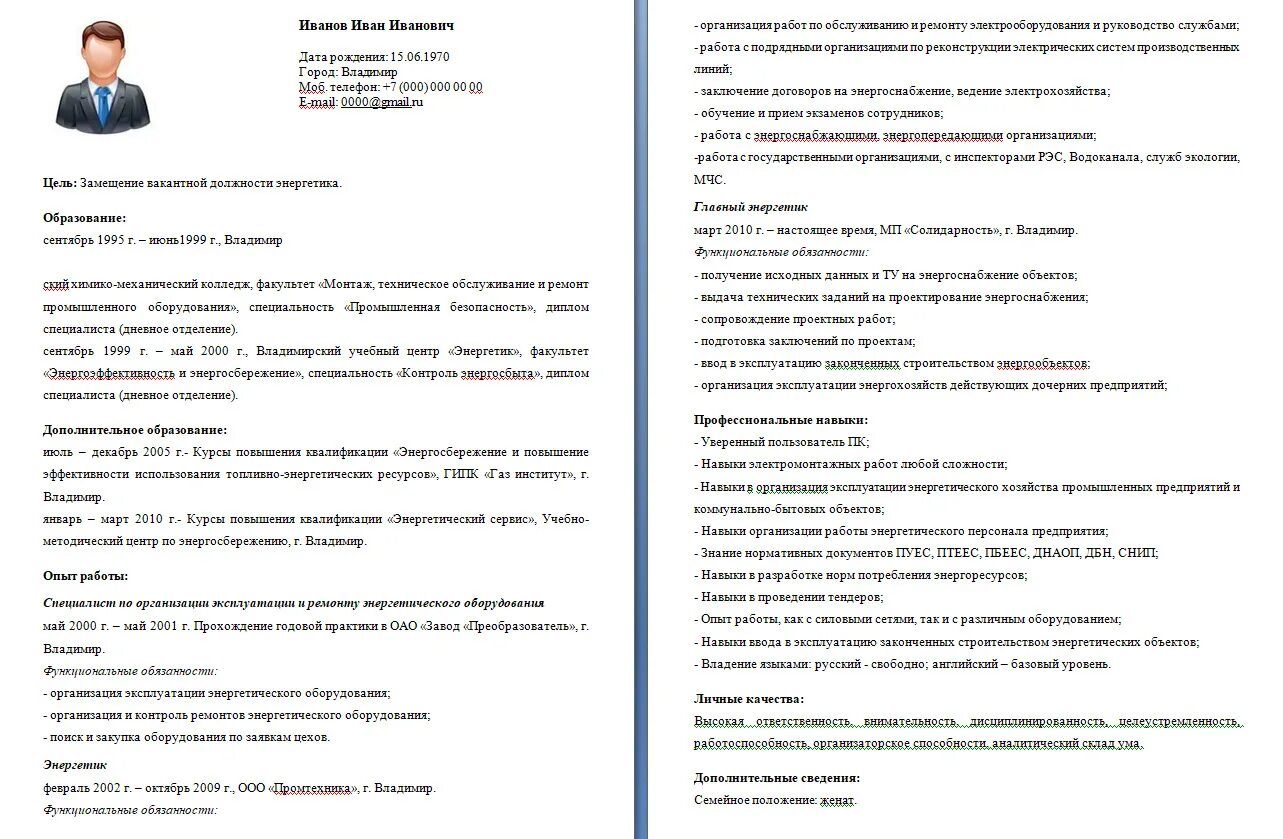 Иванов Иван Иванович

Дата рождения: 15.06.1970
Город: Владимир
Моб. телефон: +7 (000) 000 00 00
E-mail: 0000@gmail.ru

Цель: Замещение вакантной должности энергетика.

Образование:
сентябрь 1995 г. – июнь1999 г., Владимир

ский химико-механический колледж, факультет «Монтаж, техническое обслуживание и ремонт промышленного оборудования», специальность «Промышленная безопасность», диплом специалиста (дневное отделение).
сентябрь 1999 г. – май 2000 г., Владимирский учебный центр «Энергетик», факультет «Энергоэффективность и энергосбережение», специальность «Контроль энергосбыта», диплом специалиста (дневное отделение).

Дополнительное образование:
июль – декабрь 2005 г.- Курсы повышения квалификации «Энергосбережение и повышение эффективности использования топливно-энергетических ресурсов», ГИПК «Газ институт», г. Владимир.
январь – март 2010 г.- Курсы повышения квалификации «Энергетический сервис», Учебно-методический центр по энергосбережению, г. Владимир.

Опыт работы:
Специалист по организации эксплуатации и ремонту энергетического оборудования
май 2000 г. – май 2001 г. Прохождение годовой практики в ОАО «Завод «Преобразователь», г. Владимир.
Функциональные обязанности:
- организация эксплуатации энергетического оборудования;
- организация и контроль ремонтов энергетического оборудования;
- поиск и закупка оборудования по заявкам цехов.
Энергетик
февраль 2002 г. – октябрь 2009 г., ООО «Промтехника», г. Владимир.
Функциональные обязанности:

- организация работ по обслуживанию и ремонту электрооборудования и руководство службами;
- работа с подрядными организациями по реконструкции электрических систем производственных линий;
- заключение договоров на энергоснабжение, ведение электрохозяйства;
- обучение и прием экзаменов сотрудников;
- работа с энергоснабжающими, энергопередающими организациями;
-работа с государственными организациями, с инспекторами РЭС, Водоканала, служб экологии, МЧС.
Главный энергетик
март 2010 г. – настоящее время, МП «Солидарность», г. Владимир.
Функциональные обязанности:
- получение исходных данных и ТУ на энергоснабжение объектов;
- выдача технических заданий на проектирование энергоснабжения;
- сопровождение проектных работ;
- подготовка заключений по проектам;
- ввод в эксплуатацию законченных строительством энергообъектов;
- организация эксплуатации энергохозяйств действующих дочерних предприятий;

Профессиональные навыки:
- Уверенный пользователь ПК;
- Навыки электромонтажных работ любой сложности;
- Навыки в организация эксплуатации энергетического хозяйства промышленных предприятий и коммунально-бытовых объектов;
- Навыки организации работы энергетического персонала предприятия;
- Знание нормативных документов ПУЕС, ПТЕЕС, ПБЕЕС, ДНАОП, ДБН, СНИП;
- Навыки в разработке норм потребления энергоресурсов;
- Навыки в проведении тендеров;
- Опыт работы, как с силовыми сетями, так и с различным оборудованием;
- Навыки ввода в эксплуатацию законченных строительством энергетических объектов;
- Владение языками: русский - свободно; английский – базовый уровень.

Личные качества:
Высокая ответственность, внимательность, дисциплинированность, целеустремленность, работоспособность, организаторское способности, аналитический склад ума.

Дополнительные сведения:
Семейное положение: женат.